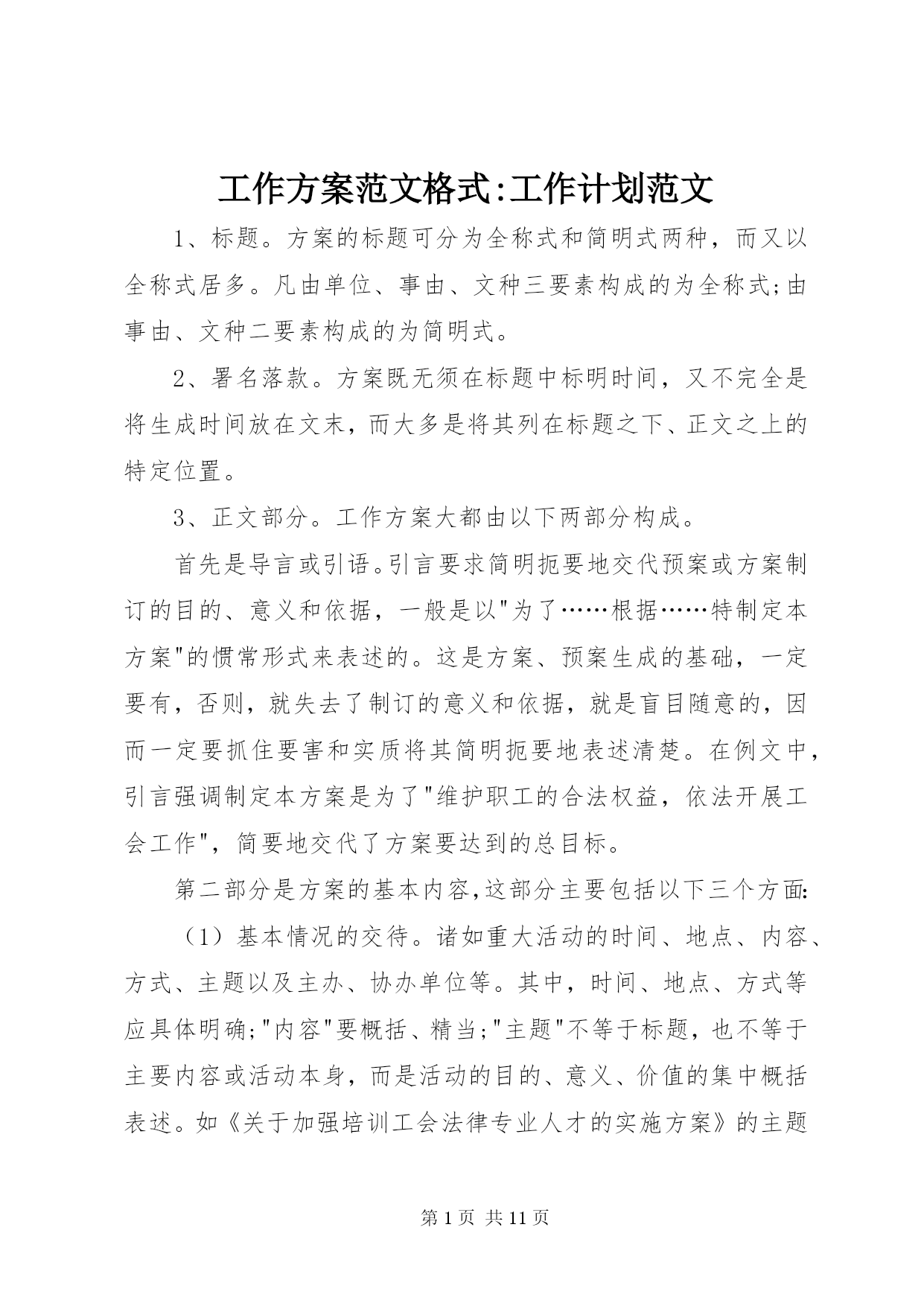 工作方案范文格式:工作计划范文

1、标题。方案的标题可分为全称式和简明式两种，而又以全称式居多。凡由单位、事由、文种三要素构成的为全称式;由事由、文种二要素构成的为简明式。

2、署名落款。方案既无须在标题中标明时间，又不完全是将生成时间放在文末，而大多是将其列在标题之下、正文之上的特定位置。

3、正文部分。工作方案大都由以下两部分构成。

首先是导言或引语。引言要求简明扼要地交代预案或方案制订的目的、意义和依据，一般是以“为了……根据……特制定本方案”的惯常形式来表述的。这是方案、预案生成的基础，一定要有，否则，就失去了制订的意义和依据，就是盲目随意的，因而一定要抓住要害和实质将其简明扼要地表述清楚。在例文中，引言强调制定本方案是为了“维护职工的合法权益，依法开展工会工作”，简要地交代了方案要达到的总目标。

第二部分是方案的基本内容,这部分主要包括以下三个方面:

（1）基本情况的交待。诸如重大活动的时间、地点、内容、方式、主题以及主办、协办单位等。其中，时间、地点、方式等应具体明确;“内容”要概括、精当;“主题”不等于标题，也不等于主要内容或活动本身，而是活动的目的、意义、价值的集中概括表述。如《关于加强培训工会法律专业人才的实施方案》的主题

第1页 共11页